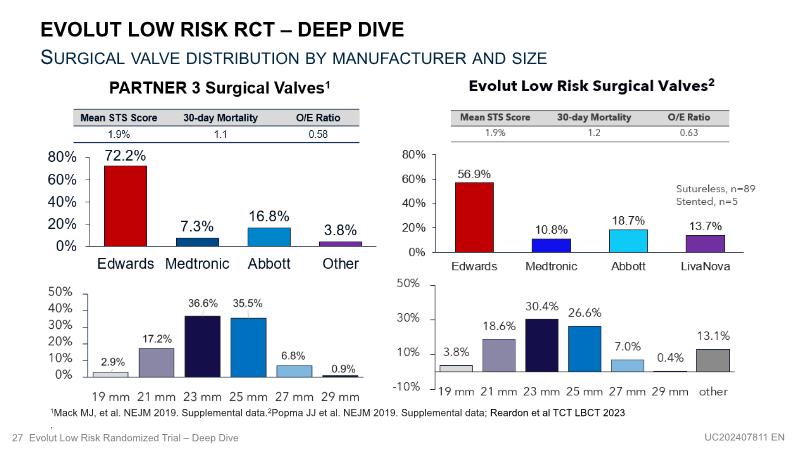 EVOLUT LOW RISK RCT – DEEP DIVE

SURGICAL VALVE DISTRIBUTION BY MANUFACTURER AND SIZE

PARTNER 3 Surgical Valves$^1$

| Mean STS Score | 30-day Mortality | O/E Ratio |
|---|---|---|
| 1.9% | 1.1 | 0.58 |

80%
60%
40%
20%
0%

72.2%
7.3%
16.8%
3.8%

Edwards Medtronic Abbott Other

50%
40%
30%
20%
10%
0%

2.9%
17.2%
36.6%
35.5%
6.8%
0.9%

19 mm 21 mm 23 mm 25 mm 27 mm 29 mm

Evolut Low Risk Surgical Valves$^2$

| Mean STS Score | 30-day Mortality | O/E Ratio |
|---|---|---|
| 1.9% | 1.2 | 0.63 |

80%
60%
40%
20%
0%

56.9%
10.8%
18.7%
13.7%

Sutureless, n=89
Stented, n=5

Edwards Medtronic Abbott LivaNova

50%
30%
10%
-10%

3.8%
18.6%
30.4%
26.6%
7.0%
0.4%
13.1%

19 mm 21 mm 23 mm 25 mm 27 mm 29 mm other

$^1$Mack MJ, et al. NEJM 2019. Supplemental data.$^2$Popma JJ et al. NEJM 2019. Supplemental data; Reardon et al TCT LBCT 2023

27 Evolut Low Risk Randomized Trial – Deep Dive

UC202407811 EN